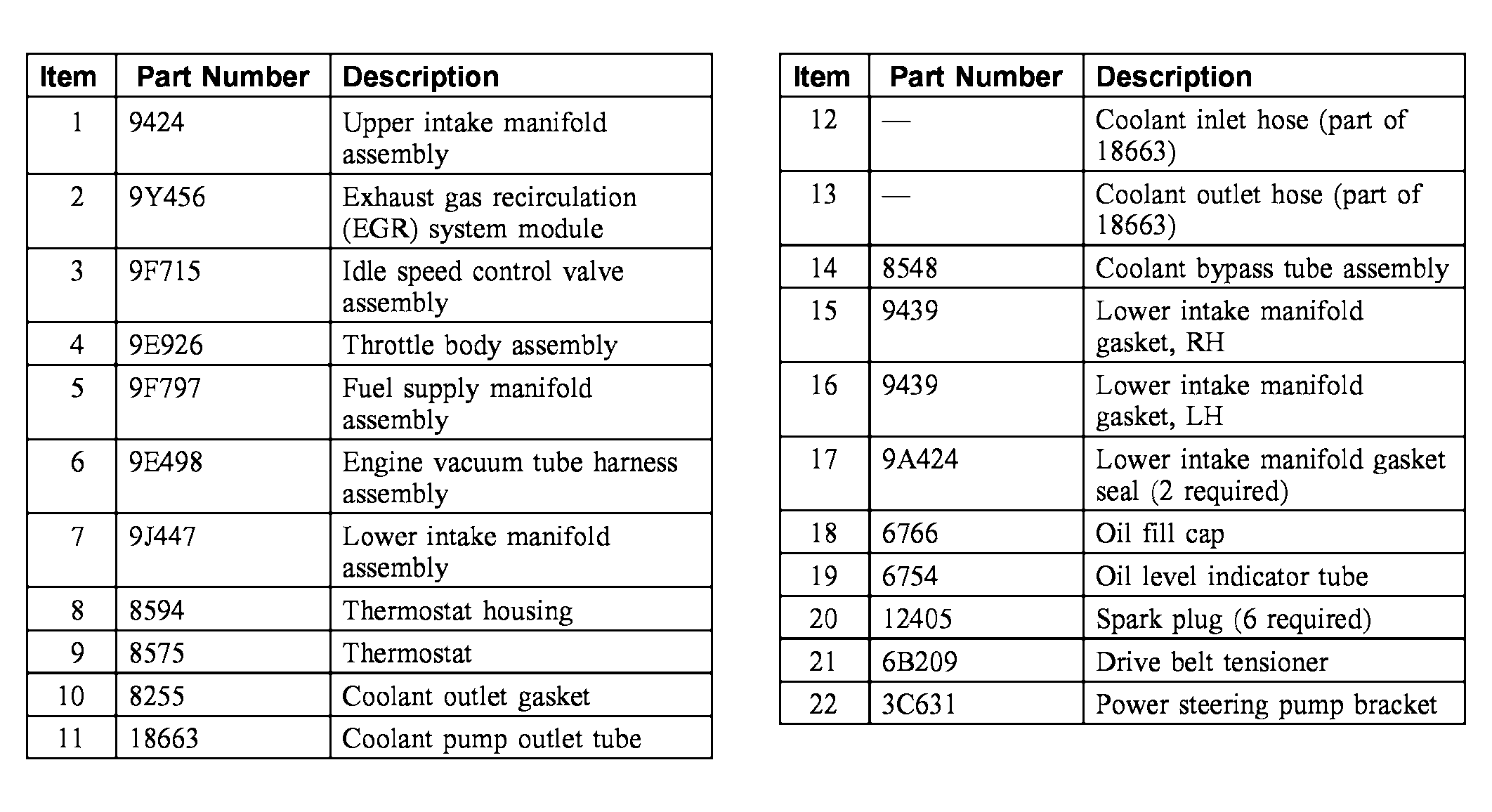 | Item | Part Number | Description |
|---|---|---|
| 1 | 9424 | Upper intake manifold assembly |
| 2 | 9Y456 | Exhaust gas recirculation (EGR) system module |
| 3 | 9F715 | Idle speed control valve assembly |
| 4 | 9E926 | Throttle body assembly |
| 5 | 9F797 | Fuel supply manifold assembly |
| 6 | 9E498 | Engine vacuum tube harness assembly |
| 7 | 9J447 | Lower intake manifold assembly |
| 8 | 8594 | Thermostat housing |
| 9 | 8575 | Thermostat |
| 10 | 8255 | Coolant outlet gasket |
| 11 | 18663 | Coolant pump outlet tube |

| Item | Part Number | Description |
|---|---|---|
| 12 | — | Coolant inlet hose (part of 18663) |
| 13 | — | Coolant outlet hose (part of 18663) |
| 14 | 8548 | Coolant bypass tube assembly |
| 15 | 9439 | Lower intake manifold gasket, RH |
| 16 | 9439 | Lower intake manifold gasket, LH |
| 17 | 9A424 | Lower intake manifold gasket seal (2 required) |
| 18 | 6766 | Oil fill cap |
| 19 | 6754 | Oil level indicator tube |
| 20 | 12405 | Spark plug (6 required) |
| 21 | 6B209 | Drive belt tensioner |
| 22 | 3C631 | Power steering pump bracket |